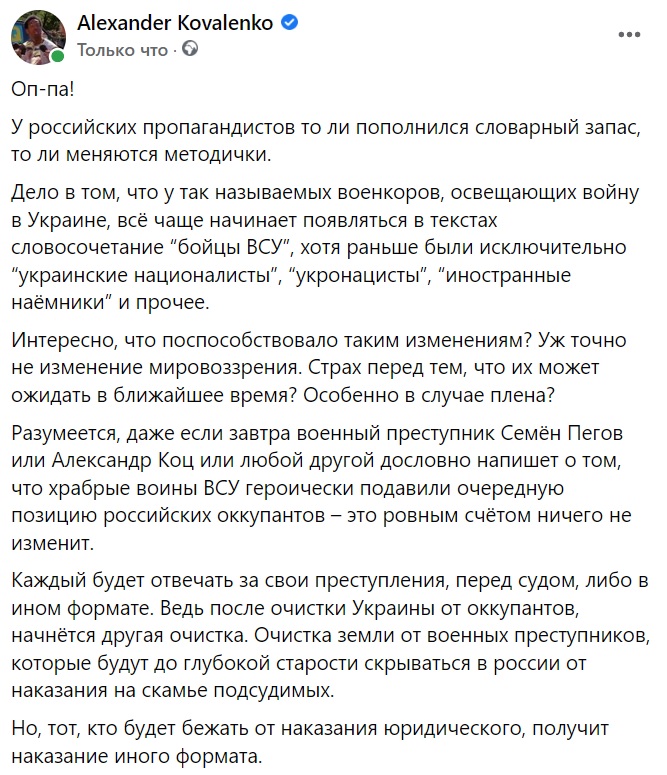 Alexander Kovalenko
Только что ·

Оп-па!

У российских пропагандистов то ли пополнился словарный запас, то ли меняются методички.

Дело в том, что у так называемых военкоров, освещающих войну в Украине, всё чаще начинает появляться в текстах словосочетание “бойцы ВСУ”, хотя раньше были исключительно “украинские националисты”, “укронацисты”, “иностранные наёмники” и прочее.

Интересно, что поспособствовало таким изменениям? Уж точно не изменение мировоззрения. Страх перед тем, что их может ожидать в ближайшее время? Особенно в случае плена?

Разумеется, даже если завтра военный преступник Семён Пегов или Александр Коц или любой другой дословно напишет о том, что храбрые воины ВСУ героически подавили очередную позицию российских оккупантов – это ровным счётом ничего не изменит.

Каждый будет отвечать за свои преступления, перед судом, либо в ином формате. Ведь после очистки Украины от оккупантов, начнётся другая очистка. Очистка земли от военных преступников, которые будут до глубокой старости скрываться в россии от наказания на скамье подсудимых.

Но, тот, кто будет бежать от наказания юридического, получит наказание иного формата.